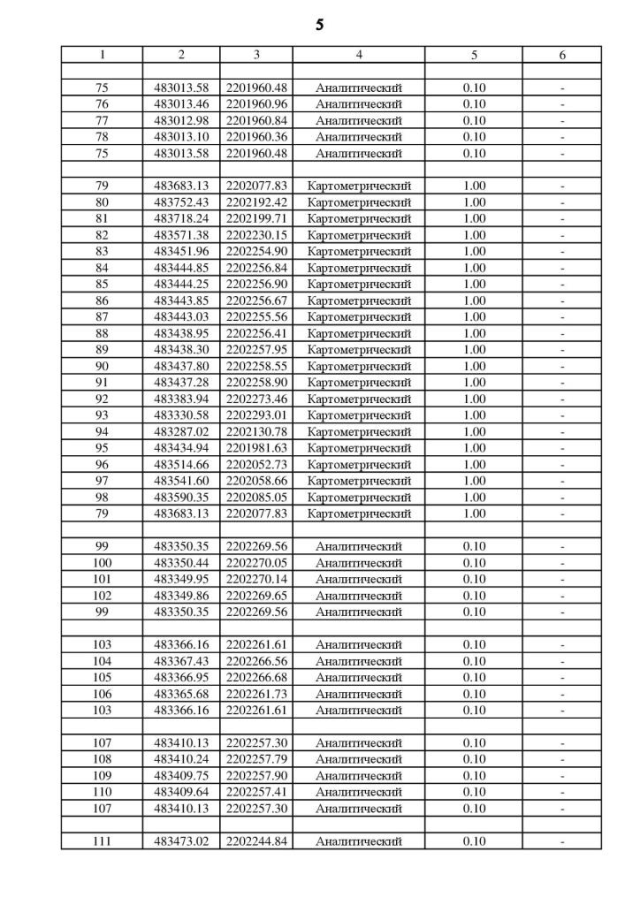 5

| 1 | 2 | 3 | 4 | 5 | 6 |
|---|---|---|---|---|---|
| | | | | | |
| 75 | 483013.58 | 2201960.48 | Аналитический | 0.10 | - |
| 76 | 483013.46 | 2201960.96 | Аналитический | 0.10 | - |
| 77 | 483012.98 | 2201960.84 | Аналитический | 0.10 | - |
| 78 | 483013.10 | 2201960.36 | Аналитический | 0.10 | - |
| 75 | 483013.58 | 2201960.48 | Аналитический | 0.10 | - |
| | | | | | |
| 79 | 483683.13 | 2202077.83 | Картометрический | 1.00 | - |
| 80 | 483752.43 | 2202192.42 | Картометрический | 1.00 | - |
| 81 | 483718.24 | 2202199.71 | Картометрический | 1.00 | - |
| 82 | 483571.38 | 2202230.15 | Картометрический | 1.00 | - |
| 83 | 483451.96 | 2202254.90 | Картометрический | 1.00 | - |
| 84 | 483444.85 | 2202256.84 | Картометрический | 1.00 | - |
| 85 | 483444.25 | 2202256.90 | Картометрический | 1.00 | - |
| 86 | 483443.85 | 2202256.67 | Картометрический | 1.00 | - |
| 87 | 483443.03 | 2202255.56 | Картометрический | 1.00 | - |
| 88 | 483438.95 | 2202256.41 | Картометрический | 1.00 | - |
| 89 | 483438.30 | 2202257.95 | Картометрический | 1.00 | - |
| 90 | 483437.80 | 2202258.55 | Картометрический | 1.00 | - |
| 91 | 483437.28 | 2202258.90 | Картометрический | 1.00 | - |
| 92 | 483383.94 | 2202273.46 | Картометрический | 1.00 | - |
| 93 | 483330.58 | 2202293.01 | Картометрический | 1.00 | - |
| 94 | 483287.02 | 2202130.78 | Картометрический | 1.00 | - |
| 95 | 483434.94 | 2201981.63 | Картометрический | 1.00 | - |
| 96 | 483514.66 | 2202052.73 | Картометрический | 1.00 | - |
| 97 | 483541.60 | 2202058.66 | Картометрический | 1.00 | - |
| 98 | 483590.35 | 2202085.05 | Картометрический | 1.00 | - |
| 79 | 483683.13 | 2202077.83 | Картометрический | 1.00 | - |
| | | | | | |
| 99 | 483350.35 | 2202269.56 | Аналитический | 0.10 | - |
| 100 | 483350.44 | 2202270.05 | Аналитический | 0.10 | - |
| 101 | 483349.95 | 2202270.14 | Аналитический | 0.10 | - |
| 102 | 483349.86 | 2202269.65 | Аналитический | 0.10 | - |
| 99 | 483350.35 | 2202269.56 | Аналитический | 0.10 | - |
| | | | | | |
| 103 | 483366.16 | 2202261.61 | Аналитический | 0.10 | - |
| 104 | 483367.43 | 2202266.56 | Аналитический | 0.10 | - |
| 105 | 483366.95 | 2202266.68 | Аналитический | 0.10 | - |
| 106 | 483365.68 | 2202261.73 | Аналитический | 0.10 | - |
| 103 | 483366.16 | 2202261.61 | Аналитический | 0.10 | - |
| | | | | | |
| 107 | 483410.13 | 2202257.30 | Аналитический | 0.10 | - |
| 108 | 483410.24 | 2202257.79 | Аналитический | 0.10 | - |
| 109 | 483409.75 | 2202257.90 | Аналитический | 0.10 | - |
| 110 | 483409.64 | 2202257.41 | Аналитический | 0.10 | - |
| 107 | 483410.13 | 2202257.30 | Аналитический | 0.10 | - |
| | | | | | |
| 111 | 483473.02 | 2202244.84 | Аналитический | 0.10 | - |